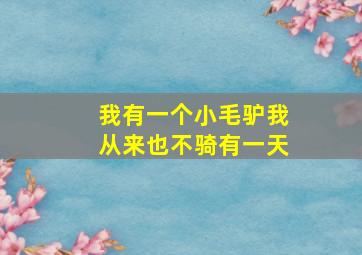 我有一个小毛驴我从来也不骑有一天